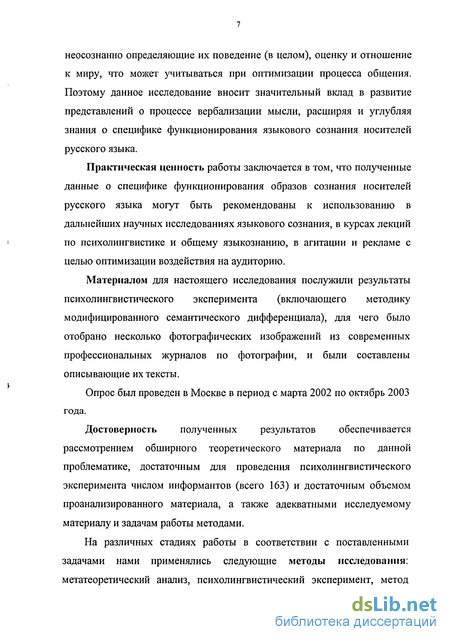 7

неосознанно определяющие их поведение (в целом), оценку и отношение к миру, что может учитываться при оптимизации процесса общения. Поэтому данное исследование вносит значительный вклад в развитие представлений о процессе вербализации мысли, расширяя и углубляя знания о специфике функционирования языкового сознания носителей русского языка.

Практическая ценность работы заключается в том, что полученные данные о специфике функционирования образов сознания носителей русского языка могут быть рекомендованы к использованию в дальнейших научных исследованиях языкового сознания, в курсах лекций по психолингвистике и общему языкознанию, в агитации и рекламе с целью оптимизации воздействия на аудиторию.

Материалом для настоящего исследования послужили результаты психолингвистического эксперимента (включающего методику модифицированного семантического дифференциала), для чего было отобрано несколько фотографических изображений из современных профессиональных журналов по фотографии, и были составлены описывающие их тексты.

Опрос был проведен в Москве в период с марта 2002 по октябрь 2003 года.

Достоверность полученных результатов обеспечивается рассмотрением обширного теоретического материала по данной проблематике, достаточным для проведения психолингвистического эксперимента числом информантов (всего 163) и достаточным объемом проанализированного материала, а также адекватными исследуемому материалу и задачам работы методами.

На различных стадиях работы в соответствии с поставленными задачами нами применялись следующие методы исследования: метатеоретический анализ, психолингвистический эксперимент, метод

dsLib.net
библиотека диссертаций